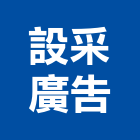 設采
廣告